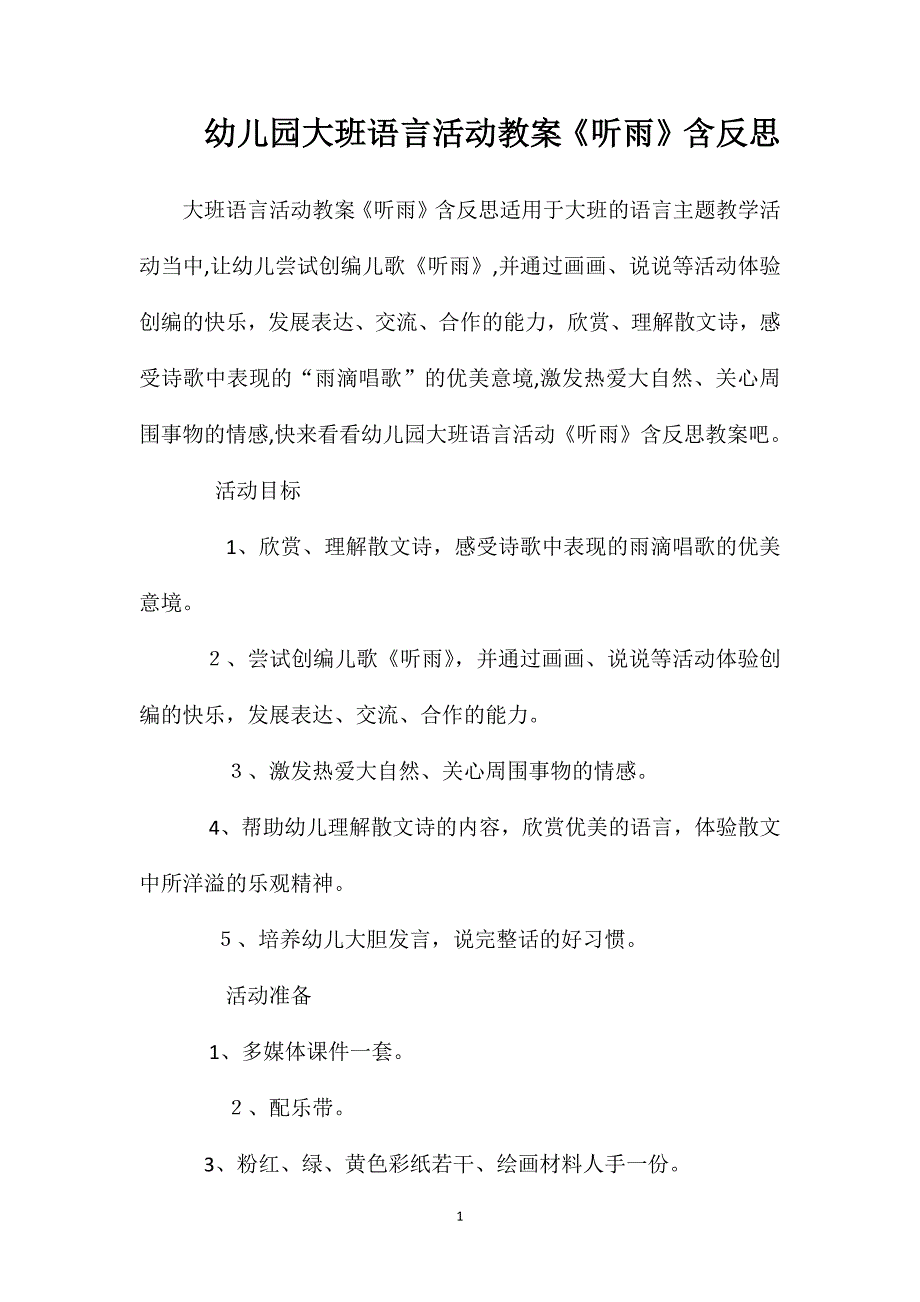 幼儿园大班语言活动教案《听雨》含反思

大班语言活动教案《听雨》含反思适用于大班的语言主题教学活动当中,让幼儿尝试创编儿歌《听雨》,并通过画画、说说等活动体验创编的快乐，发展表达、交流、合作的能力，欣赏、理解散文诗，感受诗歌中表现的“雨滴唱歌”的优美意境,激发热爱大自然、关心周围事物的情感,快来看看幼儿园大班语言活动《听雨》含反思教案吧。

活动目标

1、欣赏、理解散文诗，感受诗歌中表现的雨滴唱歌的优美意境。

２、尝试创编儿歌《听雨》，并通过画画、说说等活动体验创编的快乐，发展表达、交流、合作的能力。

３、激发热爱大自然、关心周围事物的情感。

4、帮助幼儿理解散文诗的内容，欣赏优美的语言，体验散文中所洋溢的乐观精神。

５、培养幼儿大胆发言，说完整话的好习惯。

活动准备

1、多媒体课件一套。

２、配乐带。

3、粉红、绿、黄色彩纸若干、绘画材料人手一份。

1